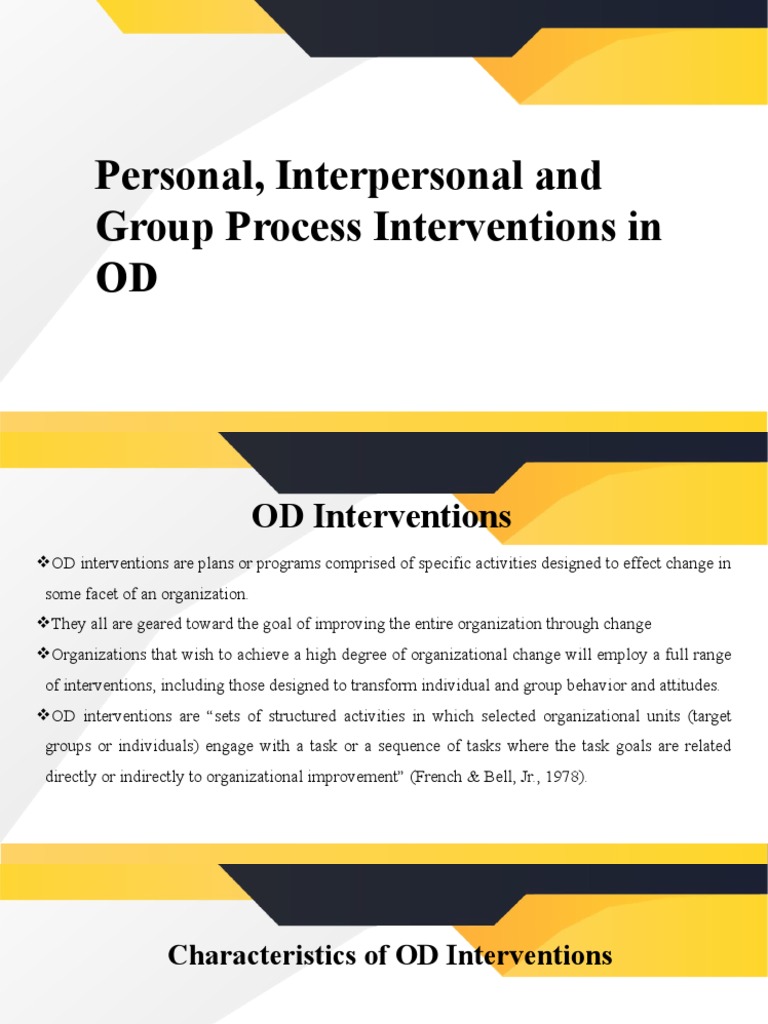 Personal, Interpersonal and Group Process Interventions in OD

OD Interventions

❖OD interventions are plans or programs comprised of specific activities designed to effect change in some facet of an organization.

❖They all are geared toward the goal of improving the entire organization through change

❖Organizations that wish to achieve a high degree of organizational change will employ a full range of interventions, including those designed to transform individual and group behavior and attitudes.

❖OD interventions are "sets of structured activities in which selected organizational units (target groups or individuals) engage with a task or a sequence of tasks where the task goals are related directly or indirectly to organizational improvement" (French & Bell, Jr., 1978).

Characteristics of OD Interventions